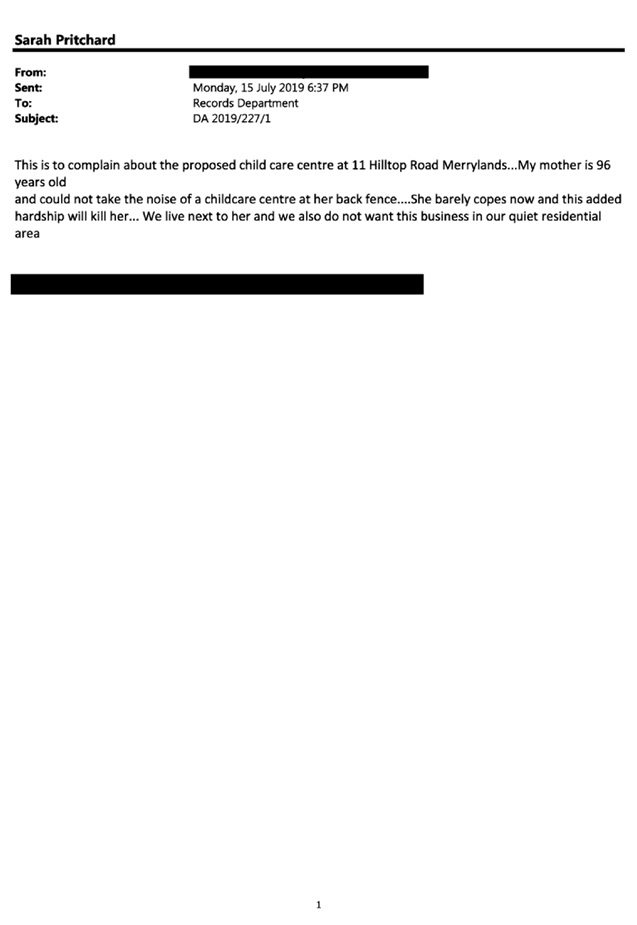 Sarah Pritchard

From:
Sent: Monday, 15 July 2019 6:37 PM
To: Records Department
Subject: DA 2019/227/1

This is to complain about the proposed child care centre at 11 Hilltop Road Merrylands...My mother is 96 years old
and could not take the noise of a childcare centre at her back fence....She barely copes now and this added hardship will kill her... We live next to her and we also do not want this business in our quiet residential area

1